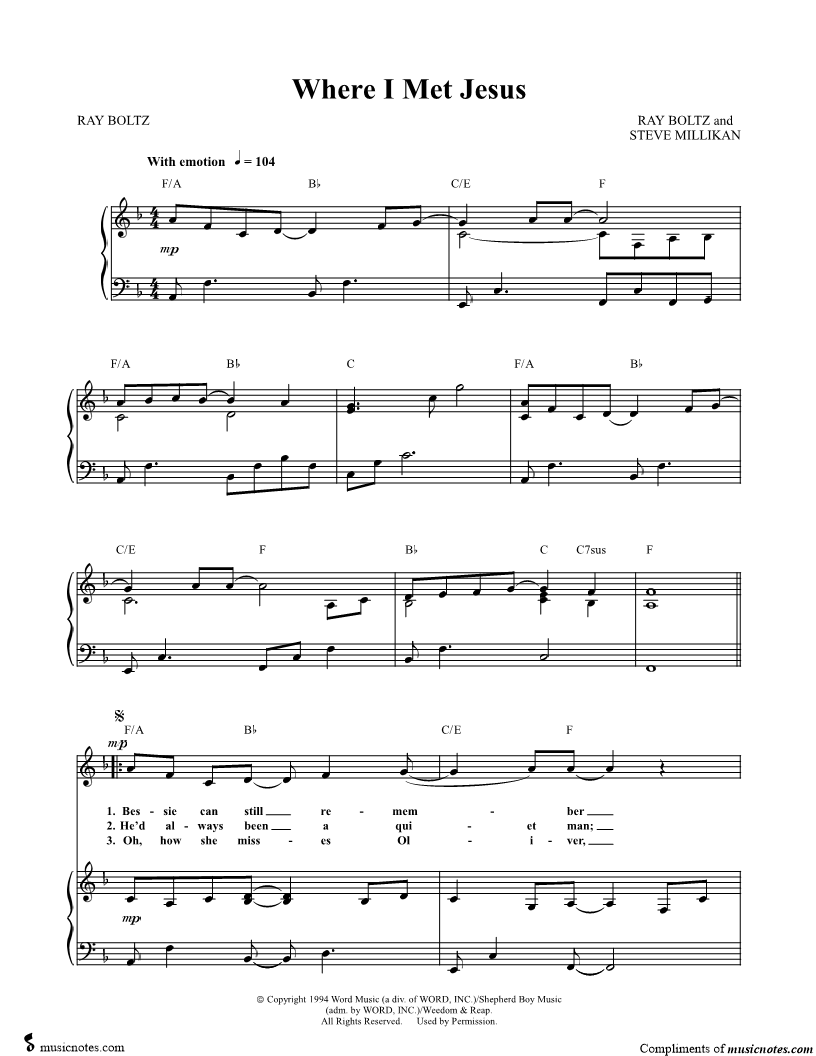 Where I Met Jesus

RAY BOLTZ

RAY BOLTZ and
STEVE MILLIKAN

With emotion ♩ = 104

F/A B♭ C/E F

mp

F/A B♭ C F/A B♭

C/E F B♭ C C7sus F

F/A B♭ C/E F

mp

1. Bes - sie can still ____ re - mem - ber ____
2. He'd al - ways been ____ a qui - et man; ____
3. Oh, how she miss - es Ol - i - ver, ____

mp

© Copyright 1994 Word Music (a div. of WORD, INC.)/Shepherd Boy Music (adm. by WORD, INC.)/Weedom & Reap.
All Rights Reserved. Used by Permission.

musicnotes.com

Compliments of musicnotes.com